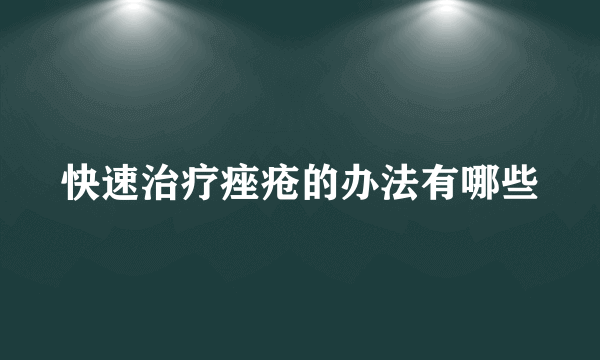 快速治疗痤疮的办法有哪些